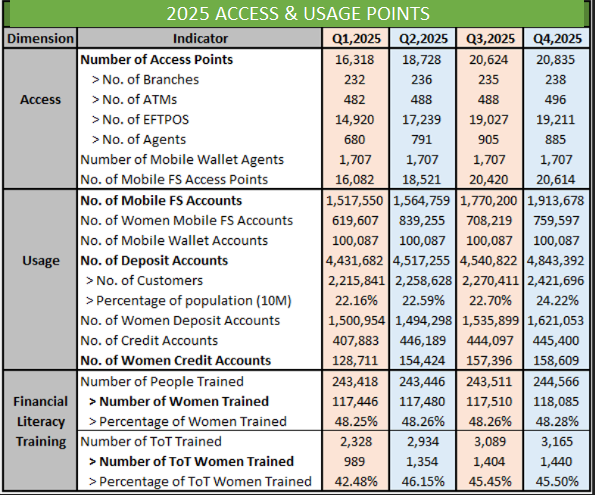 2025 ACCESS & USAGE POINTS

| Dimension | Indicator | Q1,2025 | Q2,2025 | Q3,2025 | Q4,2025 |
|---|---|---|---|---|---|
| Access | Number of Access Points | 16,318 | 18,728 | 20,624 | 20,835 |
| | > No. of Branches | 232 | 236 | 235 | 238 |
| | > No. of ATMs | 482 | 488 | 488 | 496 |
| | > No. of EFTPOS | 14,920 | 17,239 | 19,027 | 19,211 |
| | > No. of Agents | 680 | 791 | 905 | 885 |
| | Number of Mobile Wallet Agents | 1,707 | 1,707 | 1,707 | 1,707 |
| | No. of Mobile FS Access Points | 16,082 | 18,521 | 20,420 | 20,614 |
| Usage | No. of Mobile FS Accounts | 1,517,550 | 1,564,759 | 1,770,200 | 1,913,678 |
| | No. of Women Mobile FS Accounts | 619,607 | 839,255 | 708,219 | 759,597 |
| | No. of Mobile Wallet Accounts | 100,087 | 100,087 | 100,087 | 100,087 |
| | No. of Deposit Accounts | 4,431,682 | 4,517,255 | 4,540,822 | 4,843,392 |
| | > No. of Customers | 2,215,841 | 2,258,628 | 2,270,411 | 2,421,696 |
| | > Percentage of population (10M) | 22.16% | 22.59% | 22.70% | 24.22% |
| | No. of Women Deposit Accounts | 1,500,954 | 1,494,298 | 1,535,899 | 1,621,053 |
| | No. of Credit Accounts | 407,883 | 446,189 | 444,097 | 445,400 |
| | No. of Women Credit Accounts | 128,711 | 154,424 | 157,396 | 158,609 |
| Financial Literacy Training | Number of People Trained | 243,418 | 243,446 | 243,511 | 244,566 |
| | > Number of Women Trained | 117,446 | 117,480 | 117,510 | 118,085 |
| | > Percentage of Women Trained | 48.25% | 48.26% | 48.26% | 48.28% |
| | Number of ToT Trained | 2,328 | 2,934 | 3,089 | 3,165 |
| | > Number of ToT Women Trained | 989 | 1,354 | 1,404 | 1,440 |
| | > Percentage of ToT Women Trained | 42.48% | 46.15% | 45.45% | 45.50% |